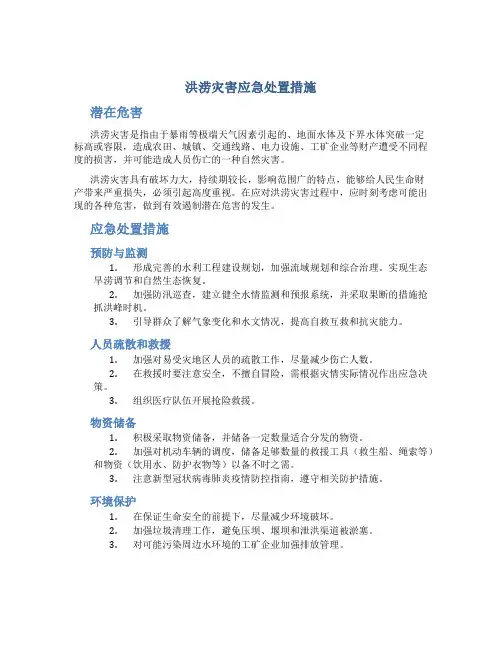 洪涝灾害应急处置措施

潜在危害

洪涝灾害是指由于暴雨等极端天气因素引起的、地面水体及下界水体突破一定标高或容限，造成农田、城镇、交通线路、电力设施、工矿企业等财产遭受不同程度的损害，并可能造成人员伤亡的一种自然灾害。

洪涝灾害具有破坏力大，持续期较长，影响范围广的特点，能够给人民生命财产带来严重损失，必须引起高度重视。在应对洪涝灾害过程中，应时刻考虑可能出现的各种危害，做到有效遏制潜在危害的发生。

应急处置措施

预防与监测

1. 形成完善的水利工程建设规划，加强流域规划和综合治理，实现生态旱涝调节和自然生态恢复。
2. 加强防汛巡查，建立健全水情监测和预报系统，并采取果断的措施抢抓洪峰时机。
3. 引导群众了解气象变化和水文情况，提高自救互救和抗灾能力。

人员疏散和救援

1. 加强对易受灾地区人员的疏散工作，尽量减少伤亡人数。
2. 在救援时要注意安全，不擅自冒险，需根据灾情实际情况作出应急决策。
3. 组织医疗队伍开展抢险救援。

物资储备

1. 积极采取物资储备，并储备一定数量适合分发的物资。
2. 加强对机动车辆的调度，储备足够数量的救援工具（救生船、绳索等）和物资（饮用水、防护衣物等）以备不时之需。
3. 注意新型冠状病毒肺炎疫情防控指南，遵守相关防护措施。

环境保护

1. 在保证生命安全的前提下，尽量减少环境破坏。
2. 加强垃圾清理工作，避免压坝、堰坝和泄洪渠道被淤塞。
3. 对可能污染周边水环境的工矿企业加强排放管理。